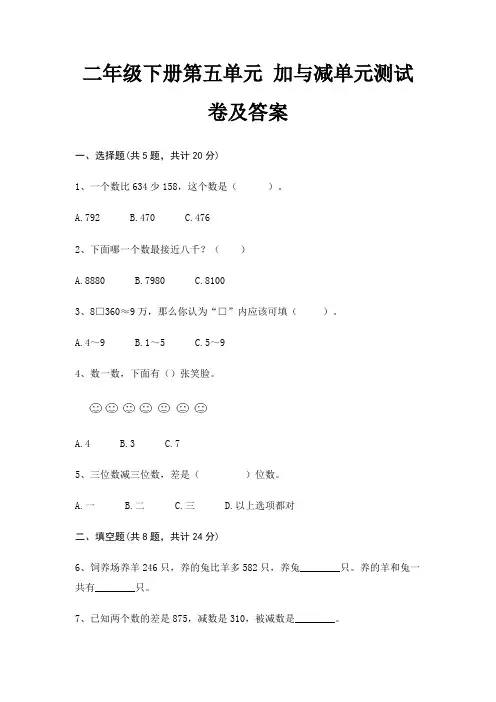 二年级下册第五单元 加与减单元测试卷及答案

一、选择题(共 5 题，共计 20 分)

1、一个数比 634 少 158，这个数是（　　）。

A. 792　　B. 470　　C. 476

2、下面哪一个数最接近八千？（　　）

A. 8880　　B. 7980　　C. 8100

3、8□360≈9 万，那么你认为“□”内应该可填（　　）。

A. 4～9　　B. 1～5　　C. 5～9

4、数一数，下面有（）张笑脸。

A. 4　　B. 3　　C. 7

5、三位数减三位数，差是（　　）位数。

A. 一　　B. 二　　C. 三　　D. 以上选项都对

二、填空题(共 8 题，共计 24 分)

6、饲养场养羊 246 只，养的兔比羊多 582 只，养兔________只。养的羊和兔一共有________只。

7、已知两个数的差是 875，减数是 310，被减数是________。